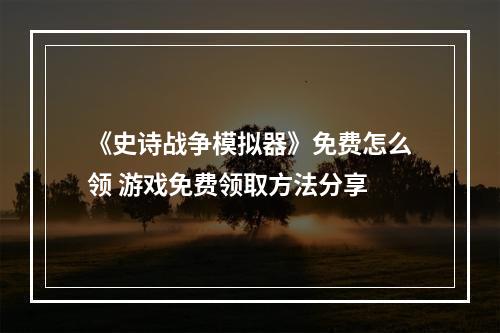 《史诗战争模拟器》免费怎么领 游戏免费领取方法分享